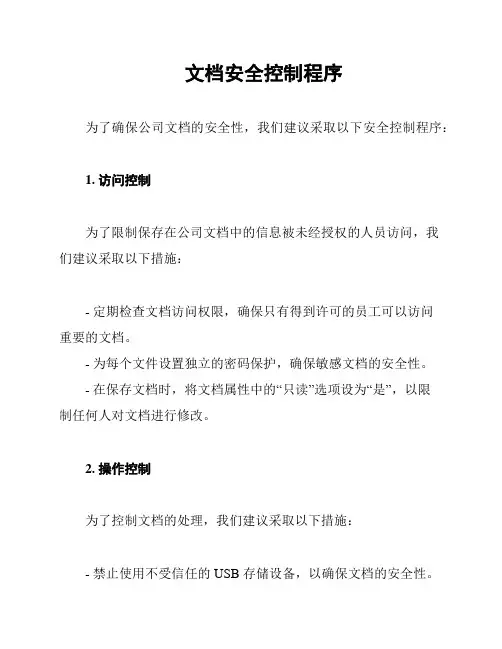 文档安全控制程序

为了确保公司文档的安全性，我们建议采取以下安全控制程序：

1. 访问控制

为了限制保存在公司文档中的信息被未经授权的人员访问，我们建议采取以下措施：

- 定期检查文档访问权限，确保只有得到许可的员工可以访问重要的文档。
- 为每个文件设置独立的密码保护，确保敏感文档的安全性。
- 在保存文档时，将文档属性中的“只读”选项设为“是”，以限制任何人对文档进行修改。

2. 操作控制

为了控制文档的处理，我们建议采取以下措施：

- 禁止使用不受信任的 USB 存储设备，以确保文档的安全性。